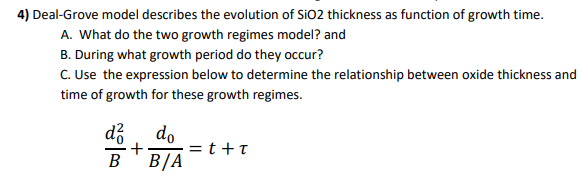 4) Deal-Grove model describes the evolution of SiO2 thickness as function of growth time.

A. What do the two growth regimes model? and

B. During what growth period do they occur?

C. Use the expression below to determine the relationship between oxide thickness and time of growth for these growth regimes.

$\frac{d_0^2}{B} + \frac{d_0}{B/A} = t + \tau$